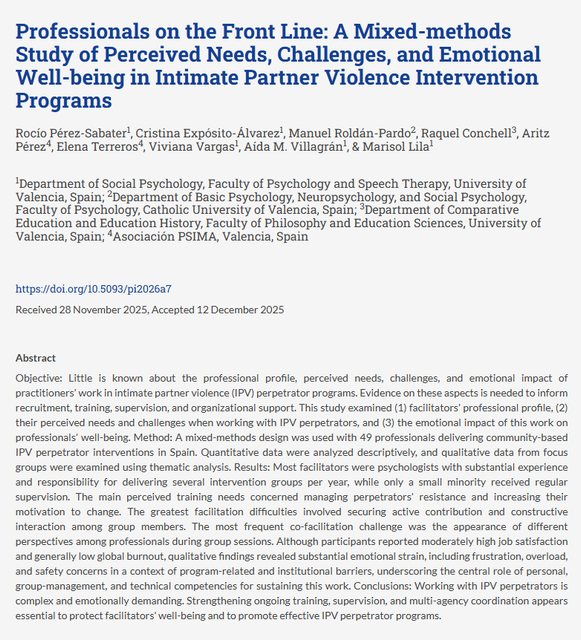 Professionals on the Front Line: A Mixed-methods Study of Perceived Needs, Challenges, and Emotional Well-being in Intimate Partner Violence Intervention Programs

Rocío Pérez-Sabater$^1$, Cristina Expósito-Álvarez$^1$, Manuel Roldán-Pardo$^2$, Raquel Conchell$^3$, Aritz Pérez$^4$, Elena Terreros$^4$, Viviana Vargas$^1$, Aída M. Villagrán$^1$, & Marisol Lila$^1$

$^1$Department of Social Psychology, Faculty of Psychology and Speech Therapy, University of Valencia, Spain; $^2$Department of Basic Psychology, Neuropsychology, and Social Psychology, Faculty of Psychology, Catholic University of Valencia, Spain; $^3$Department of Comparative Education and Education History, Faculty of Philosophy and Education Sciences, University of Valencia, Spain; $^4$Asociación PSIMA, Valencia, Spain

https://doi.org/10.5093/pi2026a7

Received 28 November 2025, Accepted 12 December 2025

Abstract

Objective: Little is known about the professional profile, perceived needs, challenges, and emotional impact of practitioners' work in intimate partner violence (IPV) perpetrator programs. Evidence on these aspects is needed to inform recruitment, training, supervision, and organizational support. This study examined (1) facilitators' professional profile, (2) their perceived needs and challenges when working with IPV perpetrators, and (3) the emotional impact of this work on professionals' well-being. Method: A mixed-methods design was used with 49 professionals delivering community-based IPV perpetrator interventions in Spain. Quantitative data were analyzed descriptively, and qualitative data from focus groups were examined using thematic analysis. Results: Most facilitators were psychologists with substantial experience and responsibility for delivering several intervention groups per year, while only a small minority received regular supervision. The main perceived training needs concerned managing perpetrators' resistance and increasing their motivation to change. The greatest facilitation difficulties involved securing active contribution and constructive interaction among group members. The most frequent co-facilitation challenge was the appearance of different perspectives among professionals during group sessions. Although participants reported moderately high job satisfaction and generally low global burnout, qualitative findings revealed substantial emotional strain, including frustration, overload, and safety concerns in a context of program-related and institutional barriers, underscoring the central role of personal, group-management, and technical competencies for sustaining this work. Conclusions: Working with IPV perpetrators is complex and emotionally demanding. Strengthening ongoing training, supervision, and multi-agency coordination appears essential to protect facilitators' well-being and to promote effective IPV perpetrator programs.